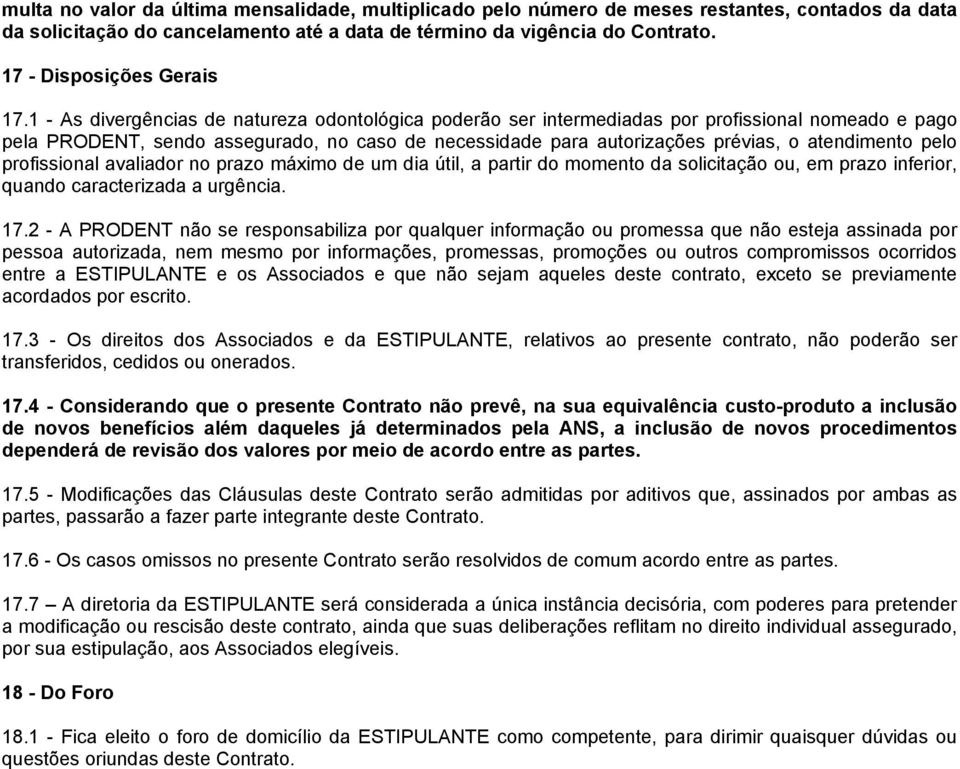 multa no valor da última mensalidade, multiplicado pelo número de meses restantes, contados da data da solicitação do cancelamento até a data de término da vigência do Contrato.

17 - Disposições Gerais

17.1 - As divergências de natureza odontológica poderão ser intermediadas por profissional nomeado e pago pela PRODENT, sendo assegurado, no caso de necessidade para autorizações prévias, o atendimento pelo profissional avaliador no prazo máximo de um dia útil, a partir do momento da solicitação ou, em prazo inferior, quando caracterizada a urgência.

17.2 - A PRODENT não se responsabiliza por qualquer informação ou promessa que não esteja assinada por pessoa autorizada, nem mesmo por informações, promessas, promoções ou outros compromissos ocorridos entre a ESTIPULANTE e os Associados e que não sejam aqueles deste contrato, exceto se previamente acordados por escrito.

17.3 - Os direitos dos Associados e da ESTIPULANTE, relativos ao presente contrato, não poderão ser transferidos, cedidos ou onerados.

17.4 - Considerando que o presente Contrato não prevê, na sua equivalência custo-produto a inclusão de novos benefícios além daqueles já determinados pela ANS, a inclusão de novos procedimentos dependerá de revisão dos valores por meio de acordo entre as partes.

17.5 - Modificações das Cláusulas deste Contrato serão admitidas por aditivos que, assinados por ambas as partes, passarão a fazer parte integrante deste Contrato.

17.6 - Os casos omissos no presente Contrato serão resolvidos de comum acordo entre as partes.

17.7 – A diretoria da ESTIPULANTE será considerada a única instância decisória, com poderes para pretender a modificação ou rescisão deste contrato, ainda que suas deliberações reflitam no direito individual assegurado, por sua estipulação, aos Associados elegíveis.

18 - Do Foro

18.1 - Fica eleito o foro de domicílio da ESTIPULANTE como competente, para dirimir quaisquer dúvidas ou questões oriundas deste Contrato.